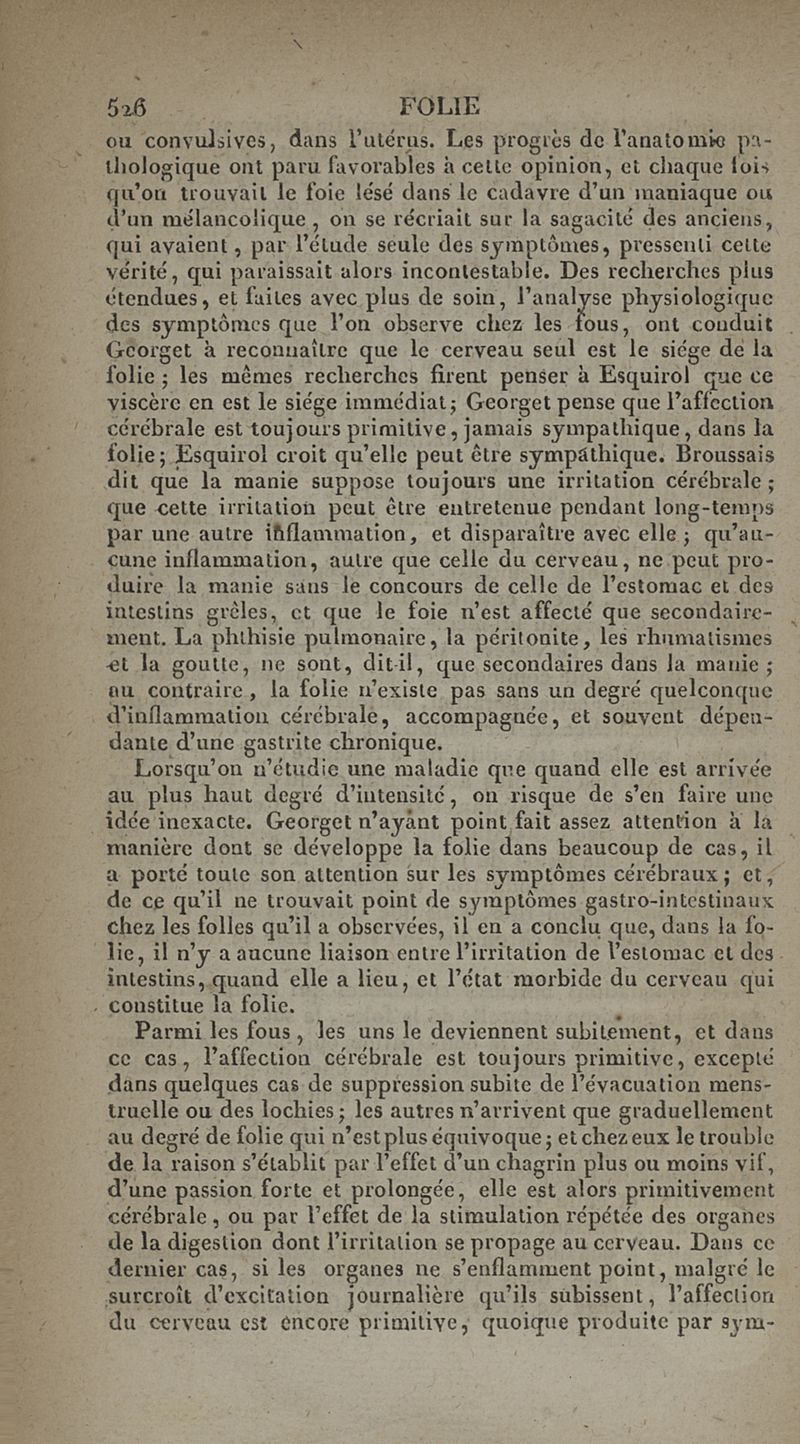 526 FOLIE

ou convulsives, dans l'utérus. Les progrès de l'anatomie pathologique ont paru favorables à cette opinion, et chaque fois qu'on trouvait le foie lésé dans le cadavre d'un maniaque ou d'un mélancolique, on se récriait sur la sagacité des anciens, qui avaient, par l'étude seule des symptômes, pressenti cette vérité, qui paraissait alors incontestable. Des recherches plus étendues, et faites avec plus de soin, l'analyse physiologique des symptômes que l'on observe chez les fous, ont conduit Georget à reconnaître que le cerveau seul est le siége de la folie ; les mêmes recherches firent penser à Esquirol que ce viscère en est le siége immédiat; Georget pense que l'affection cérébrale est toujours primitive, jamais sympathique, dans la folie; Esquirol croit qu'elle peut être sympathique. Broussais dit que la manie suppose toujours une irritation cérébrale ; que cette irritation peut être entretenue pendant long-temps par une autre inflammation, et disparaître avec elle ; qu'aucune inflammation, autre que celle du cerveau, ne peut produire la manie sans le concours de celle de l'estomac et des intestins grêles, et que le foie n'est affecté que secondairement. La phthisie pulmonaire, la péritonite, les rhumatismes et la goutte, ne sont, dit-il, que secondaires dans la manie ; au contraire, la folie n'existe pas sans un degré quelconque d'inflammation cérébrale, accompagnée, et souvent dépendante d'une gastrite chronique.

Lorsqu'on n'étudie une maladie que quand elle est arrivée au plus haut degré d'intensité, on risque de s'en faire une idée inexacte. Georget n'ayant point fait assez attention à la manière dont se développe la folie dans beaucoup de cas, il a porté toute son attention sur les symptômes cérébraux ; et, de ce qu'il ne trouvait point de symptômes gastro-intestinaux chez les folles qu'il a observées, il en a conclu que, dans la folie, il n'y a aucune liaison entre l'irritation de l'estomac et des intestins, quand elle a lieu, et l'état morbide du cerveau qui constitue la folie.

Parmi les fous, les uns le deviennent subitement, et dans ce cas, l'affection cérébrale est toujours primitive, excepté dans quelques cas de suppression subite de l'évacuation menstruelle ou des lochies; les autres n'arrivent que graduellement au degré de folie qui n'est plus équivoque; et chez eux le trouble de la raison s'établit par l'effet d'un chagrin plus ou moins vif, d'une passion forte et prolongée, elle est alors primitivement cérébrale, ou par l'effet de la stimulation répétée des organes de la digestion dont l'irritation se propage au cerveau. Dans ce dernier cas, si les organes ne s'enflamment point, malgré le surcroît d'excitation journalière qu'ils subissent, l'affection du cerveau est encore primitive, quoique produite par sym-